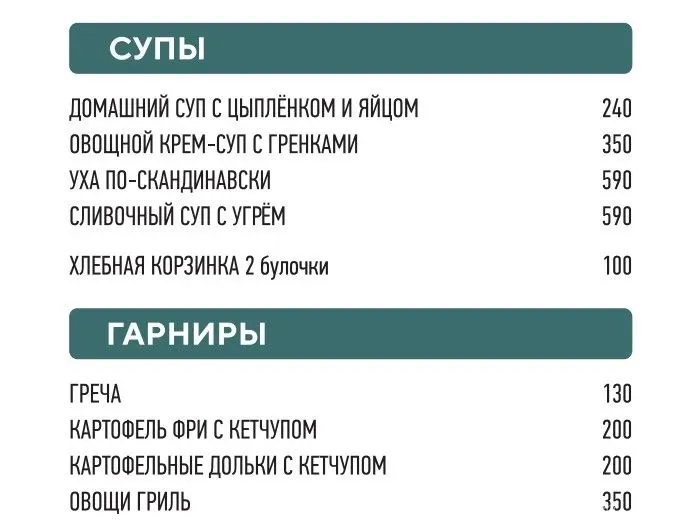 СУПЫ

ДОМАШНИЙ СУП С ЦЫПЛЁНКОМ И ЯЙЦОМ 240
ОВОЩНОЙ КРЕМ-СУП С ГРЕНКАМИ 350
УХА ПО-СКАНДИНАВСКИ 590
СЛИВОЧНЫЙ СУП С УГРЁМ 590

ХЛЕБНАЯ КОРЗИНКА 2 булочки 100

ГАРНИРЫ

ГРЕЧА 130
КАРТОФЕЛЬ ФРИ С КЕТЧУПОМ 200
КАРТОФЕЛЬНЫЕ ДОЛЬКИ С КЕТЧУПОМ 200
ОВОЩИ ГРИЛЬ 350